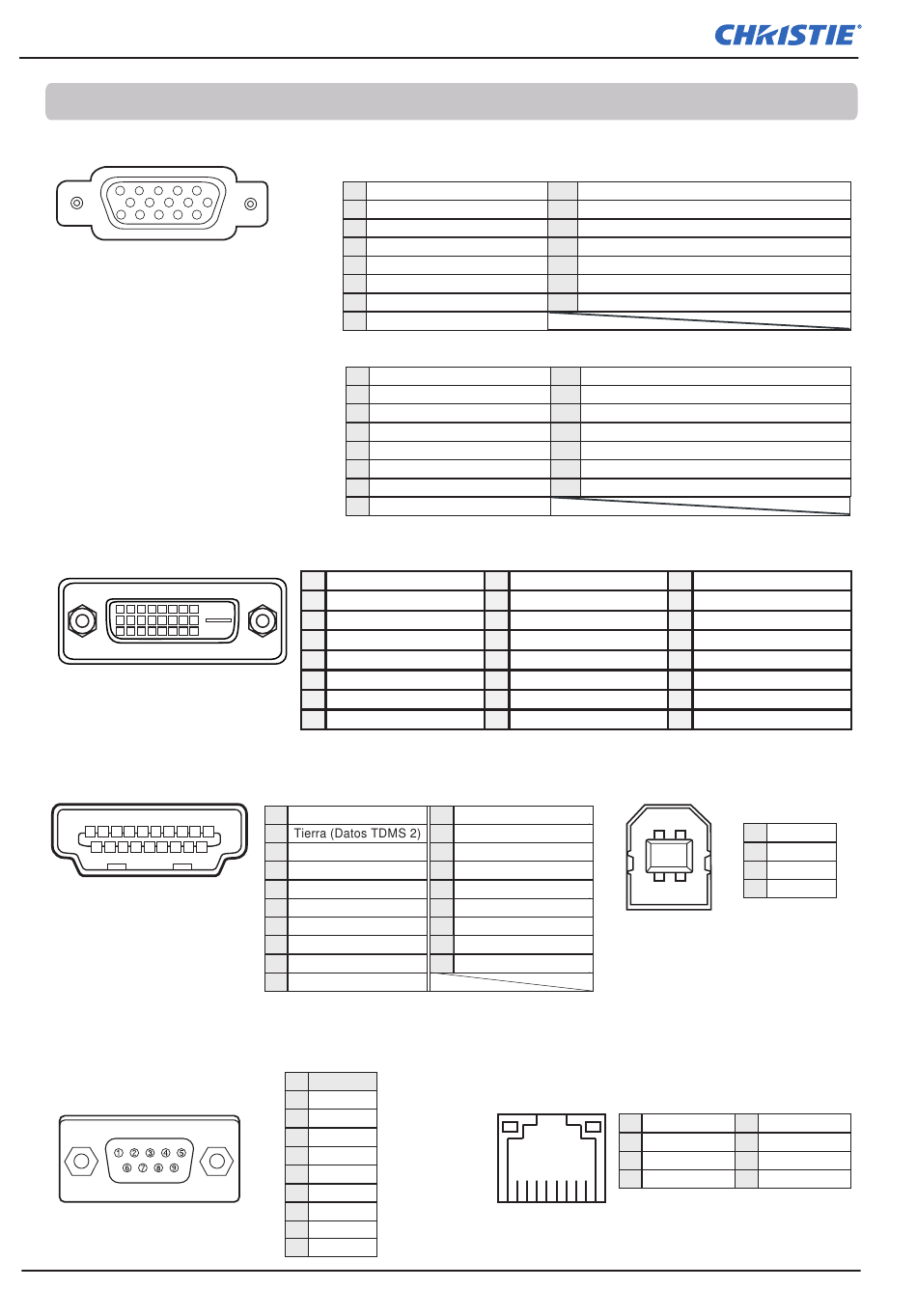 CHRISTIE

Tierra (Datos TDMS 2)

① ② ③ ④ ⑤
⑥ ⑦ ⑧ ⑨